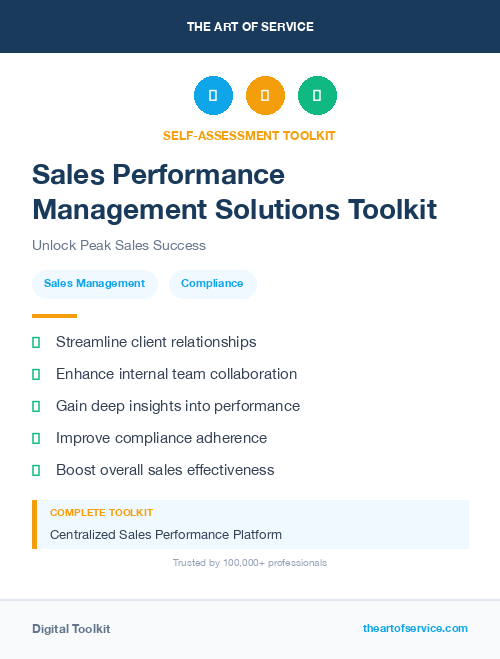 THE ART OF SERVICE

SELF-ASSESSMENT TOOLKIT

Sales Performance Management Solutions Toolkit

Unlock Peak Sales Success

Sales Management

Compliance

Streamline client relationships

Enhance internal team collaboration

Gain deep insights into performance

Improve compliance adherence

Boost overall sales effectiveness

COMPLETE TOOLKIT

Centralized Sales Performance Platform

Trusted by 100,000+ professionals

Digital Toolkit

theartofservice.com